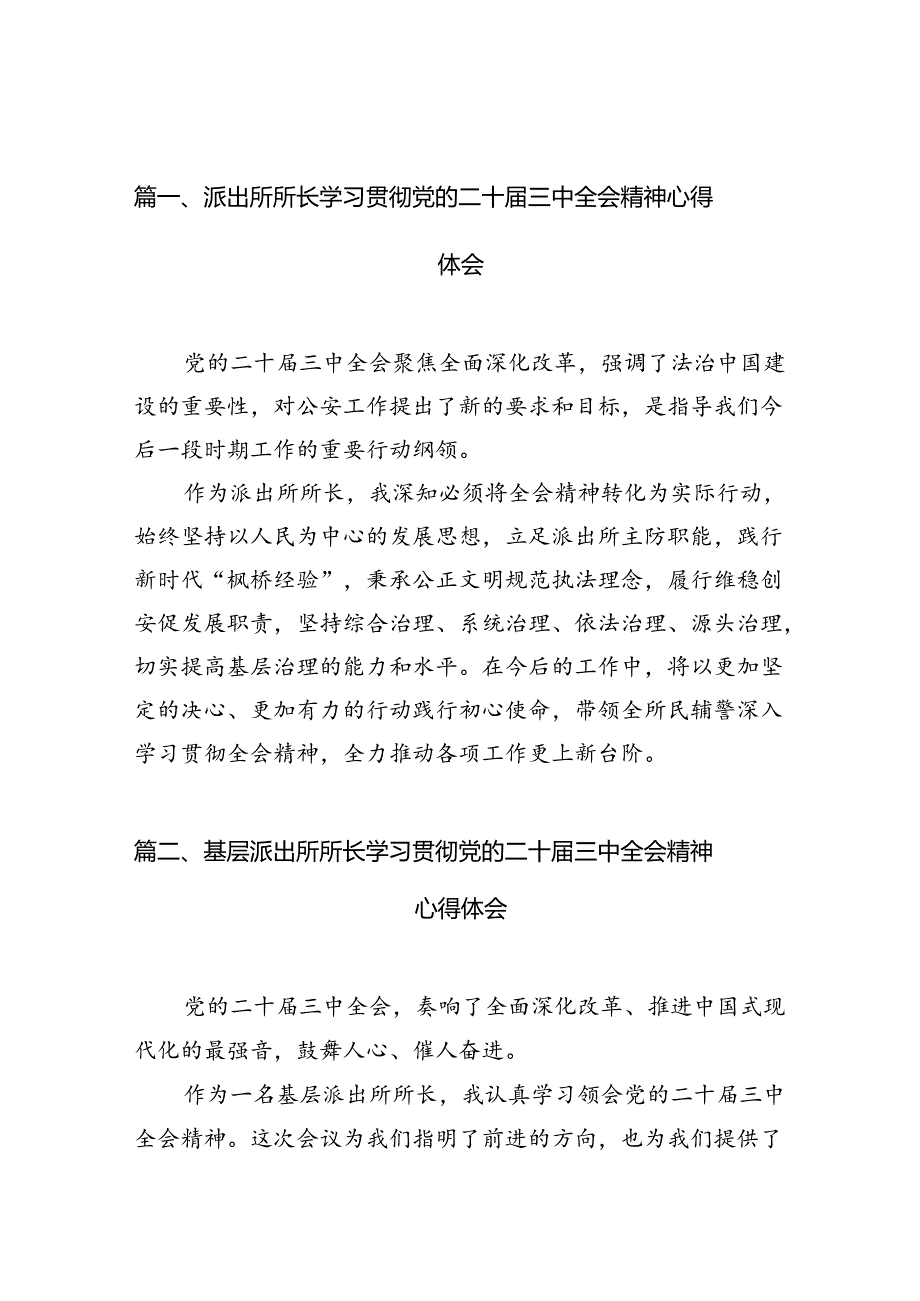 篇一、派出所所长学习贯彻党的二十届三中全会精神心得体会

党的二十届三中全会聚焦全面深化改革，强调了法治中国建设的重要性，对公安工作提出了新的要求和目标，是指导我们今后一段时期工作的重要行动纲领。

作为派出所所长，我深知必须将全会精神转化为实际行动，始终坚持以人民为中心的发展思想，立足派出所主防职能，践行新时代“枫桥经验”，秉承公正文明规范执法理念，履行维稳创安促发展职责，坚持综合治理、系统治理、依法治理、源头治理，切实提高基层治理的能力和水平。在今后的工作中，将以更加坚定的决心、更加有力的行动践行初心使命，带领全所民辅警深入学习贯彻全会精神，全力推动各项工作更上新台阶。

篇二、基层派出所所长学习贯彻党的二十届三中全会精神心得体会

党的二十届三中全会，奏响了全面深化改革、推进中国式现代化的最强音，鼓舞人心、催人奋进。

作为一名基层派出所所长，我认真学习领会党的二十届三中全会精神。这次会议为我们指明了前进的方向，也为我们提供了